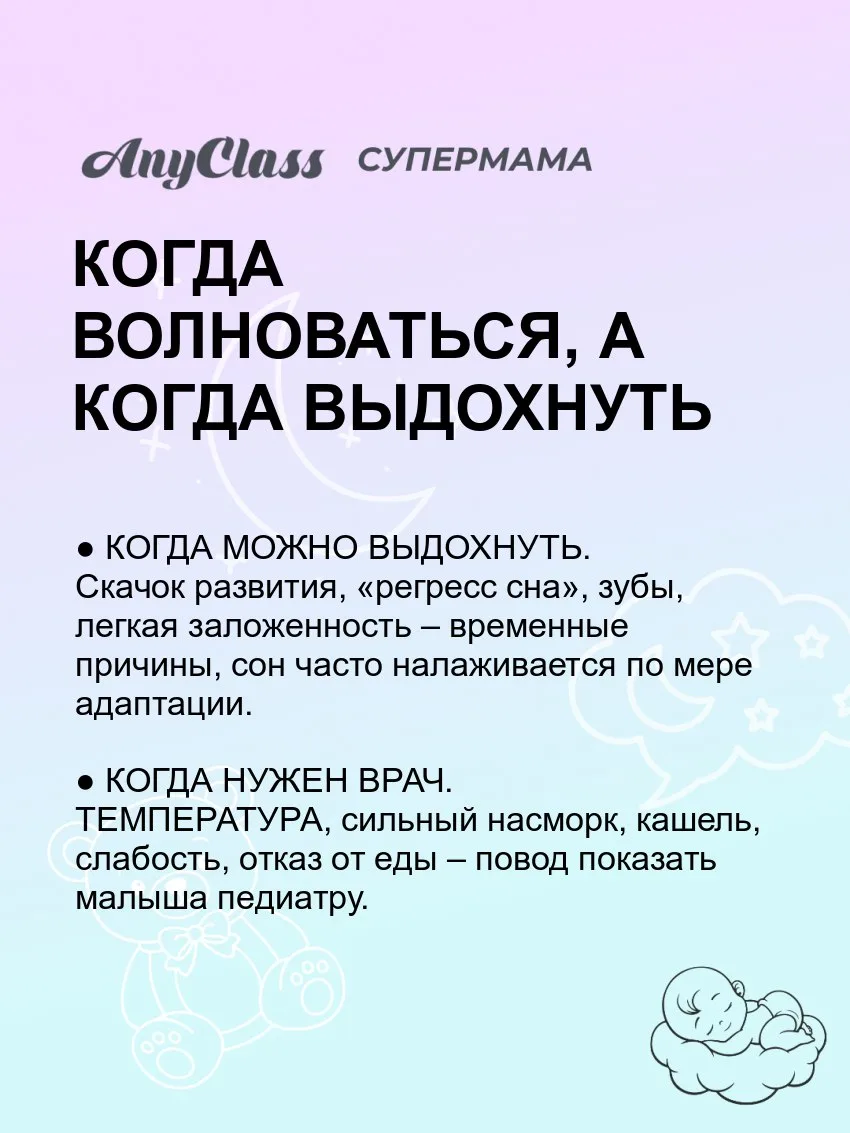 AnyClass СУПЕРМАМА

КОГДА ВОЛНОВАТЬСЯ, А КОГДА ВЫДОХНУТЬ

● КОГДА МОЖНО ВЫДОХНУТЬ.
Скачок развития, «регресс сна», зубы, легкая заложенность – временные причины, сон часто налаживается по мере адаптации.

● КОГДА НУЖЕН ВРАЧ.
ТЕМПЕРАТУРА, сильный насморк, кашель, слабость, отказ от еды – повод показать малыша педиатру.